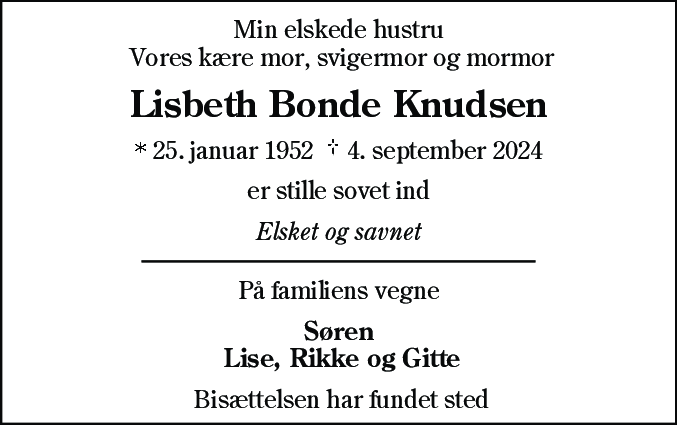 Min elskede hustru
Vores kære mor, svigermor og mormor

Lisbeth Bonde Knudsen

* 25. januar 1952 † 4. september 2024

er stille sovet ind

Elsket og savnet

På familiens vegne

Søren
Lise, Rikke og Gitte

Bisættelsen har fundet sted